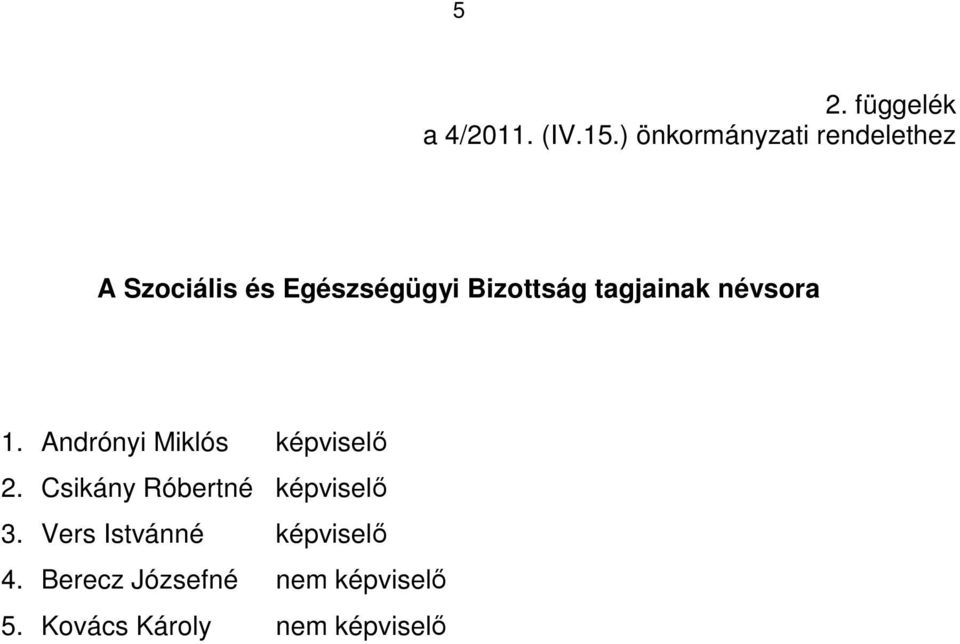 5

2. függelék
a 4/2011. (IV.15.) önkormányzati rendelethez

A Szociális és Egészségügyi Bizottság tagjainak névsora

1. Andrónyi Miklós képviselő
2. Csikány Róbertné képviselő
3. Vers Istvánné képviselő
4. Berecz Józsefné nem képviselő
5. Kovács Károly nem képviselő